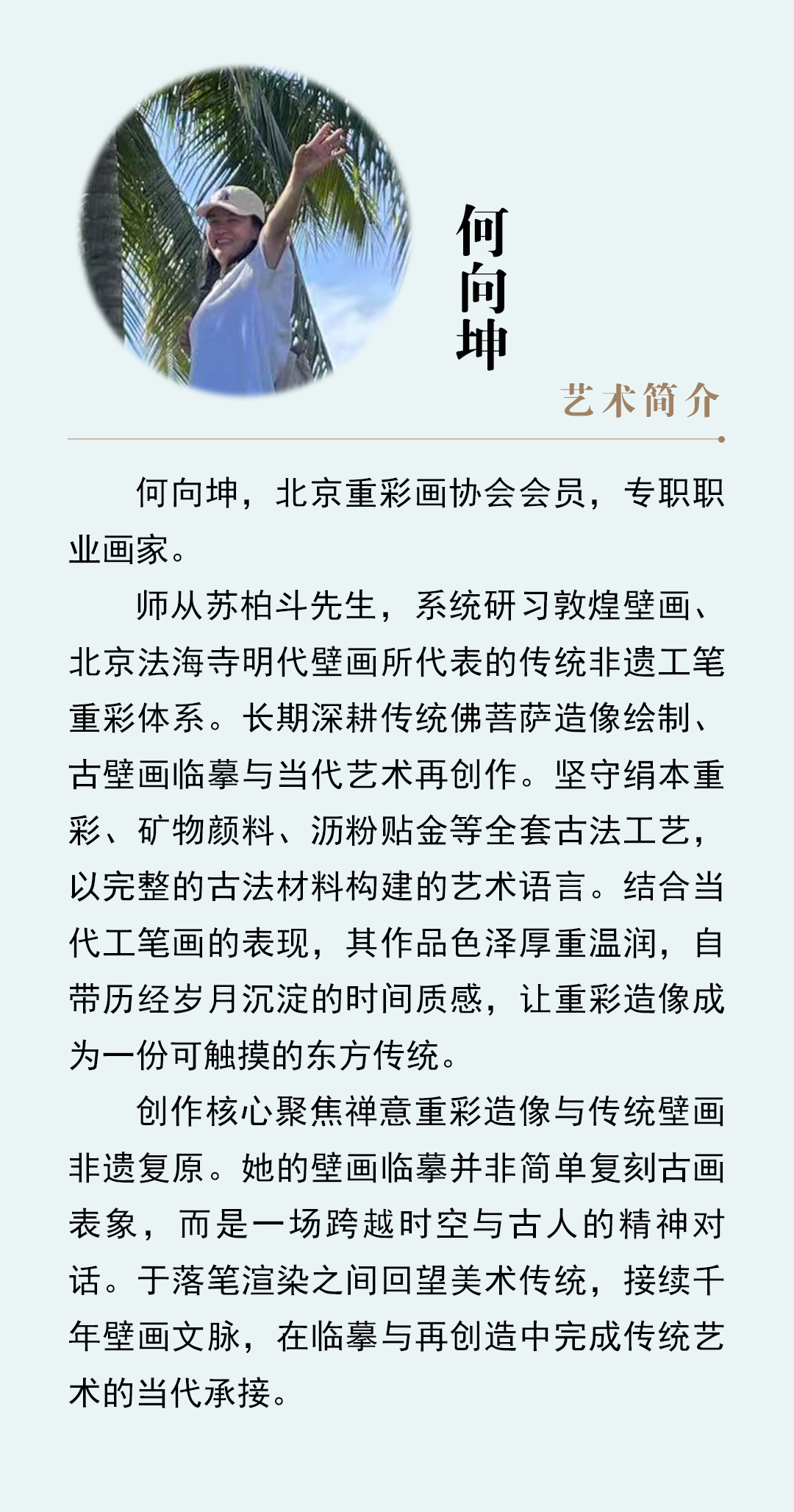 何向坤

艺术简介

何向坤，北京重彩画协会会员，专职职业画家。

师从苏柏斗先生，系统研习敦煌壁画、北京法海寺明代壁画所代表的传统非遗工笔重彩体系。长期深耕传统佛菩萨造像绘制、古壁画临摹与当代艺术再创作。坚守绢本重彩、矿物颜料、沥粉贴金等全套古法工艺，以完整的古法材料构建的艺术语言。结合当代工笔画的表现，其作品色泽厚重温润，自带历经岁月沉淀的时间质感，让重彩造像成为一份可触摸的东方传统。

创作核心聚焦禅意重彩造像与传统壁画非遗复原。她的壁画临摹并非简单复刻古画表象，而是一场跨越时空与古人的精神对话。于落笔渲染之间回望美术传统，接续千年壁画文脉，在临摹与再创造中完成传统艺术的当代承接。